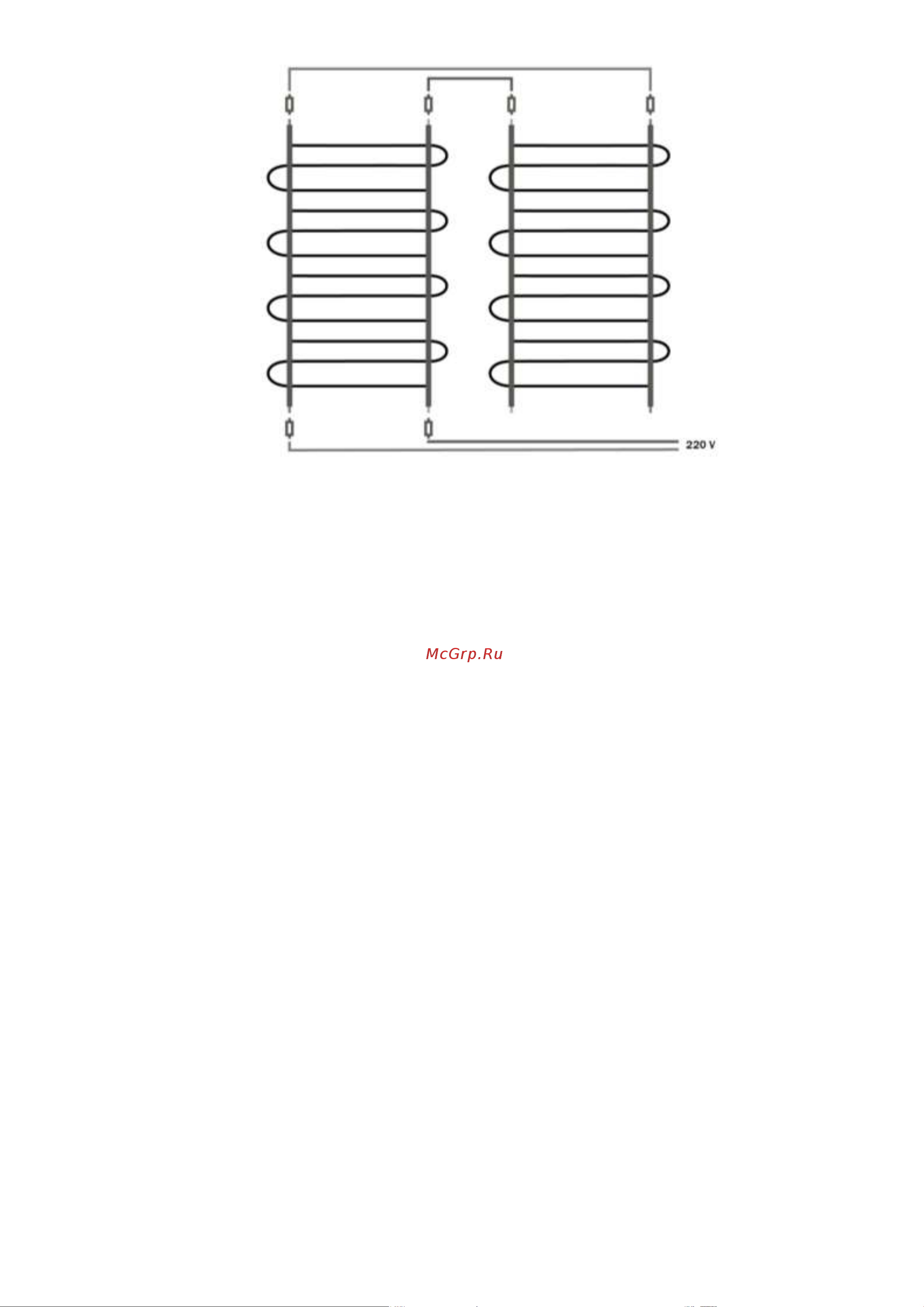 220 V

McGrp.Ru